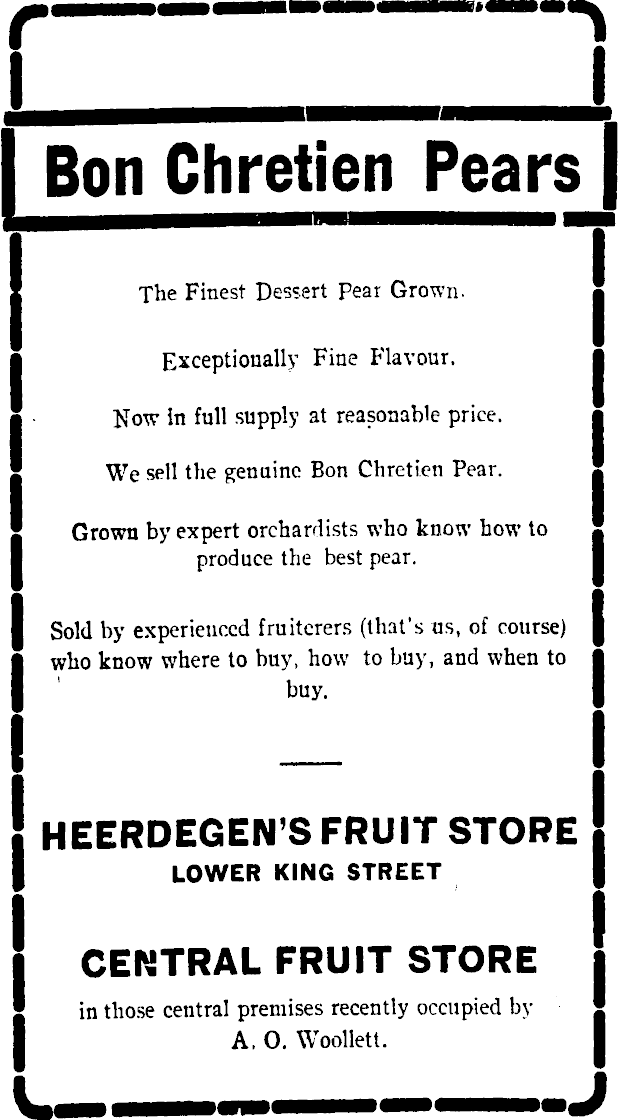 Bon Chretien Pears

The Finest Dessert Pear Grown.

Exceptionally Fine Flavour.

Now in full supply at reasonable price.

We sell the genuine Bon Chretien Pear.

Grown by expert orchardists who know how to produce the best pear.

Sold by experienced fruiterers (that's us, of course) who know where to buy, how to buy, and when to buy.

HEERDEGEN'S FRUIT STORE
LOWER KING STREET

CENTRAL FRUIT STORE
in those central premises recently occupied by A. O. Woollett.